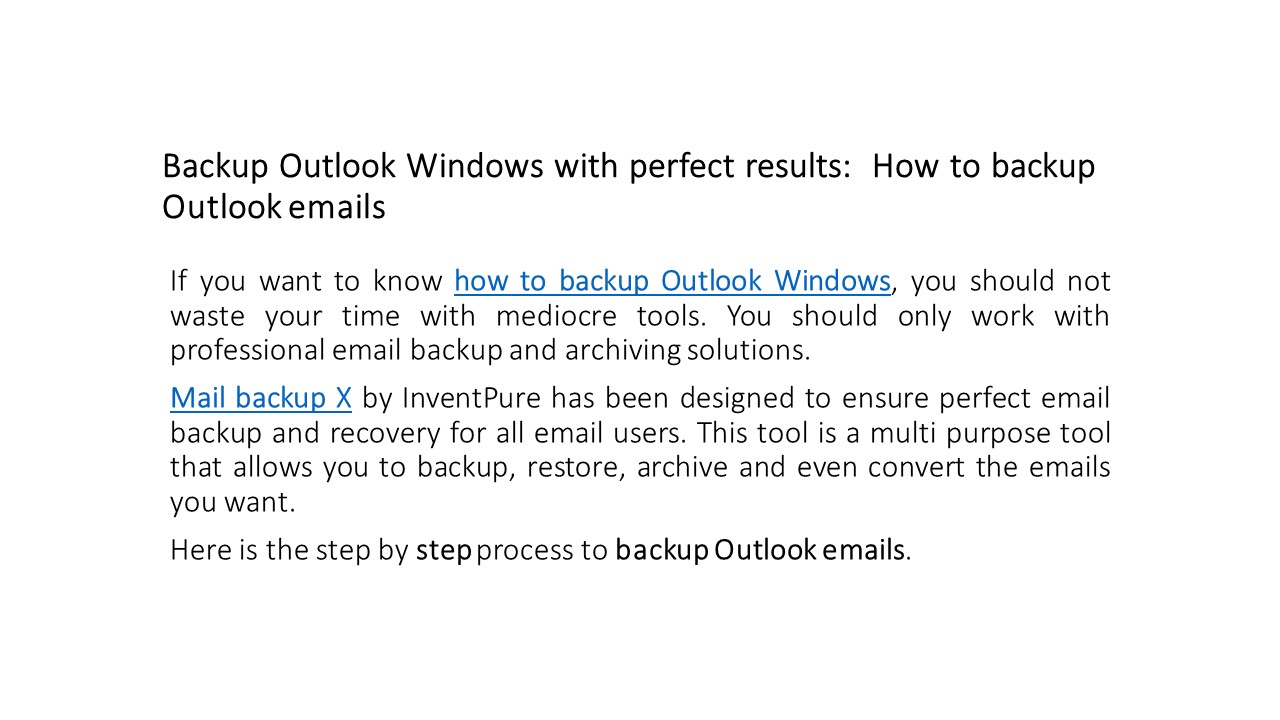 Backup Outlook Windows with perfect results: How to backup Outlook emails

If you want to know how to backup Outlook Windows, you should not waste your time with mediocre tools. You should only work with professional email backup and archiving solutions.

Mail backup X by InventPure has been designed to ensure perfect email backup and recovery for all email users. This tool is a multi purpose tool that allows you to backup, restore, archive and even convert the emails you want.

Here is the step by step process to backup Outlook emails.